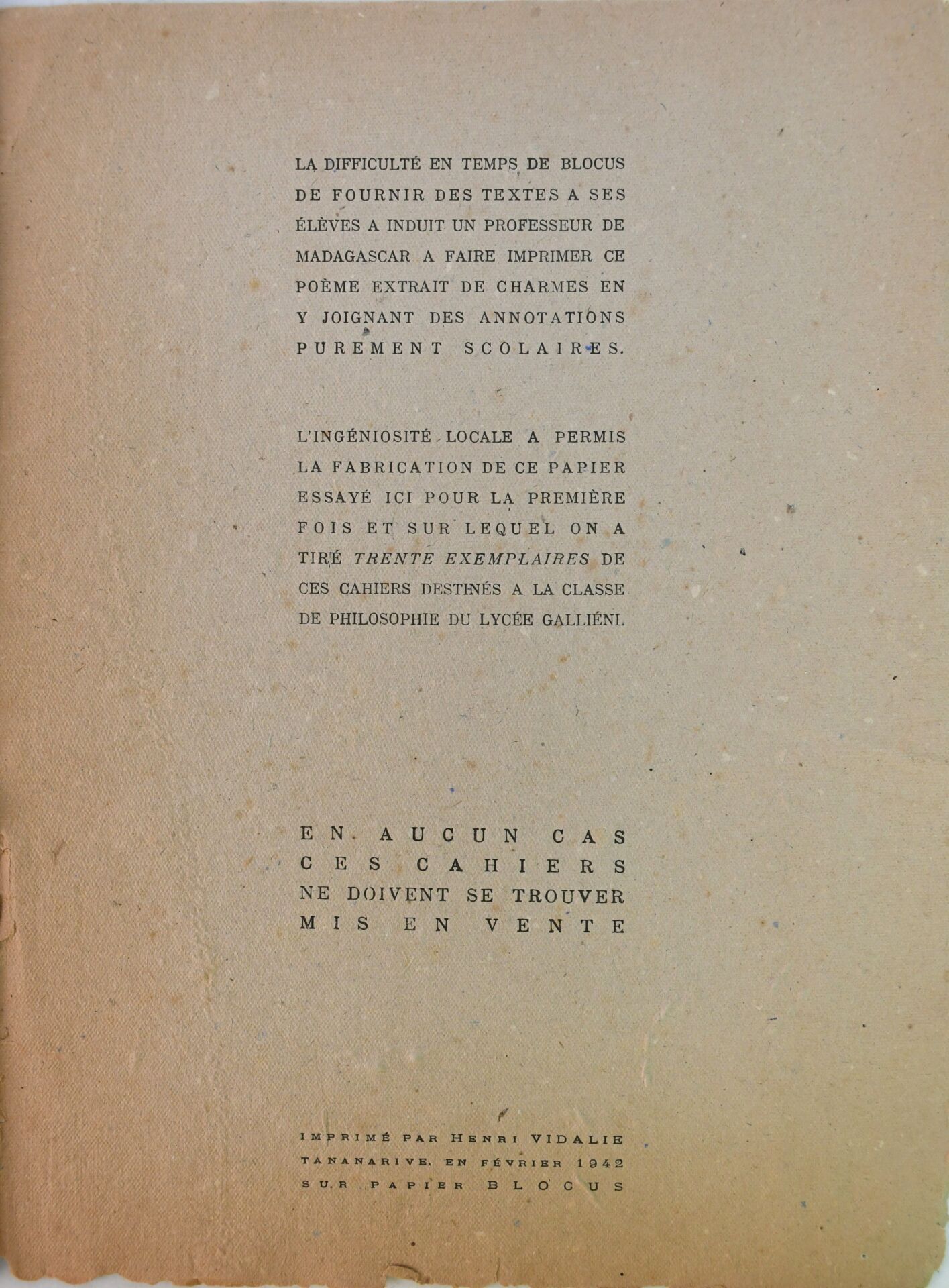 LA DIFFICULTÉ EN TEMPS DE BLOCUS DE FOURNIR DES TEXTES A SES ÉLÈVES A INDUIT UN PROFESSEUR DE MADAGASCAR A FAIRE IMPRIMER CE POÈME EXTRAIT DE CHARMES EN Y JOIGNANT DES ANNOTATIONS PUREMENT SCOLAIRES.

L'INGÉNIOSITÉ LOCALE A PERMIS LA FABRICATION DE CE PAPIER ESSAYÉ ICI POUR LA PREMIÈRE FOIS ET SUR LEQUEL ON A TIRÉ TRENTE EXEMPLAIRES DE CES CAHIERS DESTINÉS A LA CLASSE DE PHILOSOPHIE DU LYCÉE GALLIÉNI.

EN AUCUN CAS
CES CAHIERS
NE DOIVENT SE TROUVER
MIS EN VENTE

IMPRIMÉ PAR HENRI VIDALIE
TANANARIVE, EN FÉVRIER 1942
SUR PAPIER BLOCUS